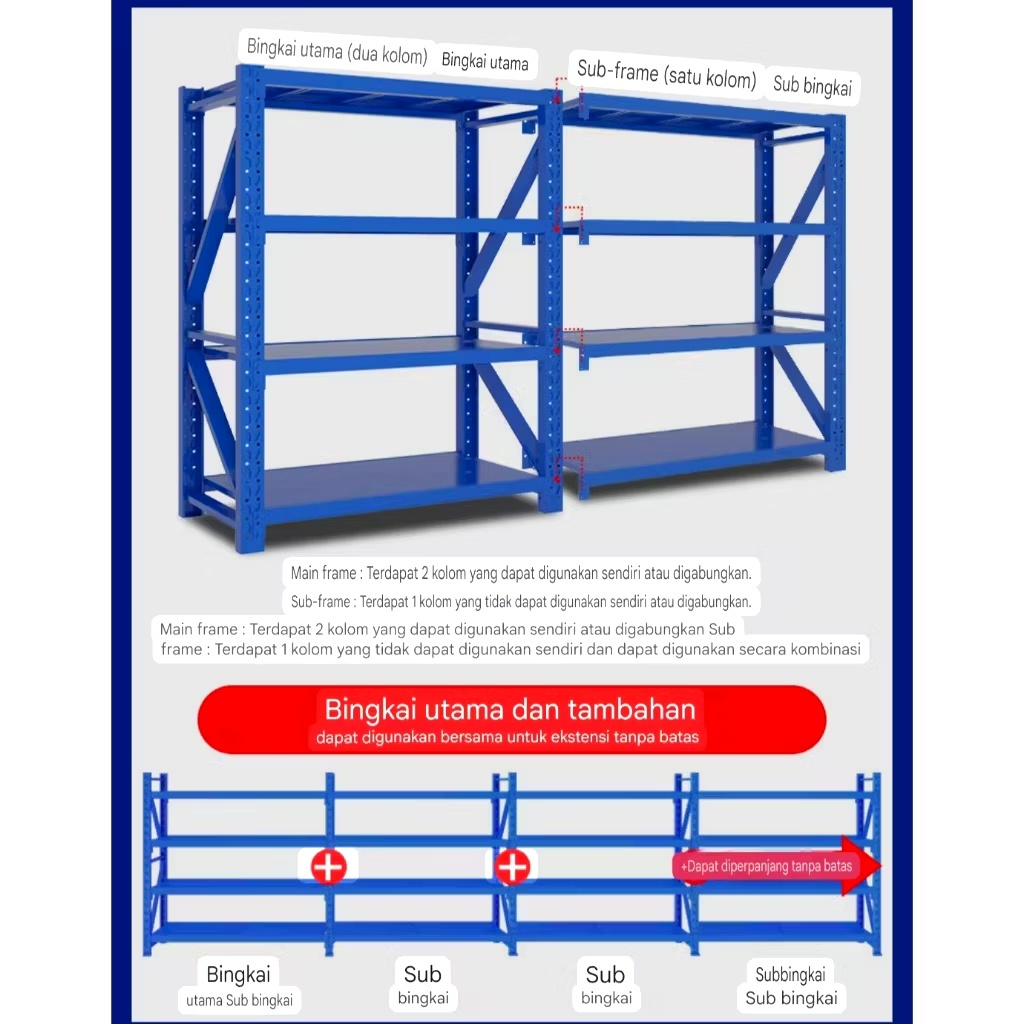 Bingkai utama (dua kolom)
Bingkai utama

Sub-frame (satu kolom)
Sub bingkai

Main frame : Terdapat 2 kolom yang dapat digunakan sendiri atau digabungkan.

Sub-frame : Terdapat 1 kolom yang tidak dapat digunakan sendiri atau digabungkan.

Main frame : Terdapat 2 kolom yang dapat digunakan sendiri atau digabungkan Sub frame : Terdapat 1 kolom yang tidak dapat digunakan sendiri dan dapat digunakan secara kombinasi

Bingkai utama dan tambahan
dapat digunakan bersama untuk ekstensi tanpa batas

+Dapat diperpanjang tanpa batas

Bingkai
utama Sub bingkai

Sub
bingkai

Sub
bingkai

Subbingkai
Sub bingkai